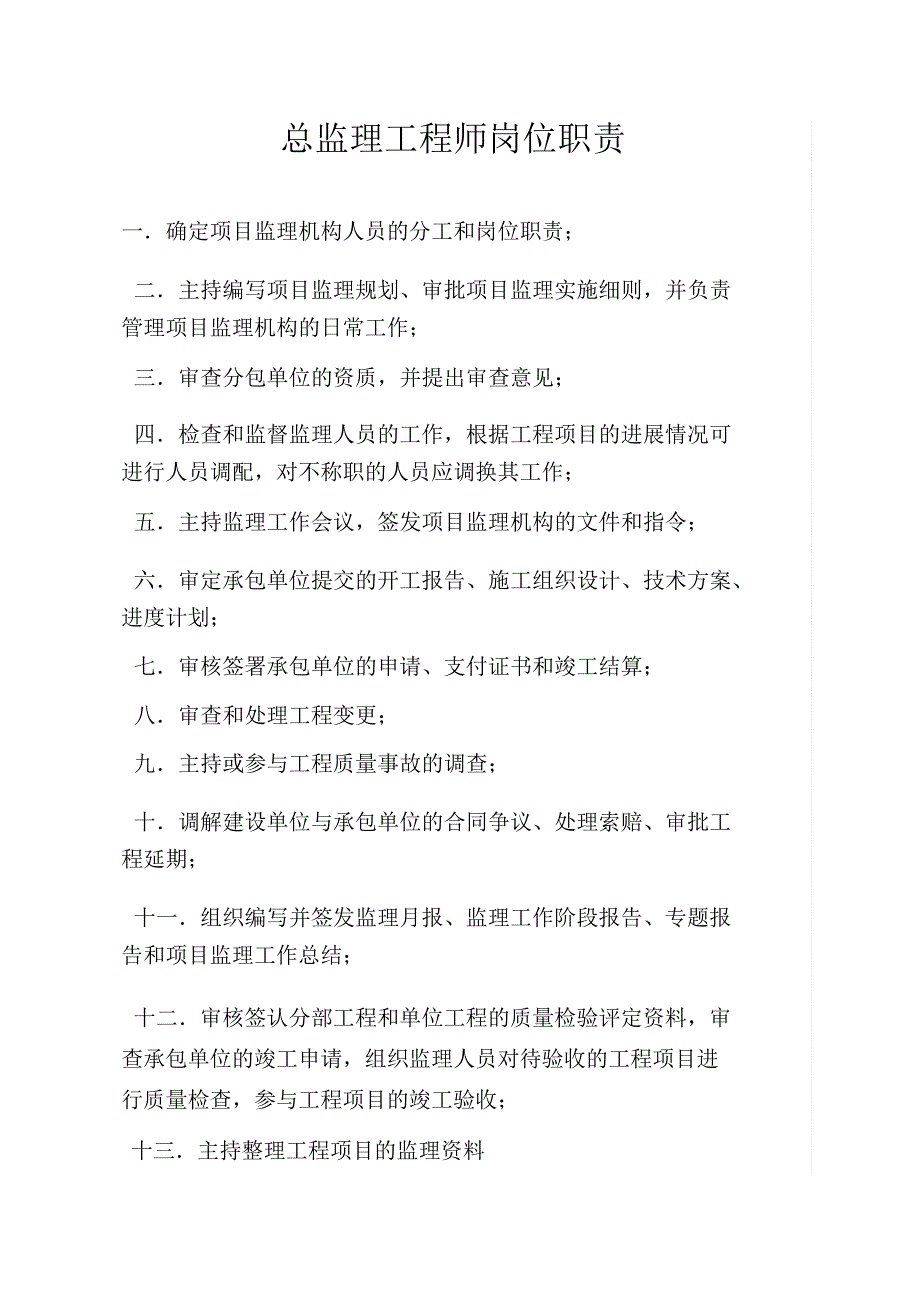 总监理工程师岗位职责

一．确定项目监理机构人员的分工和岗位职责；

二．主持编写项目监理规划、审批项目监理实施细则，并负责管理项目监理机构的日常工作；

三．审查分包单位的资质，并提出审查意见；

四．检查和监督监理人员的工作，根据工程项目的进展情况可进行人员调配，对不称职的人员应调换其工作；

五．主持监理工作会议，签发项目监理机构的文件和指令；

六．审定承包单位提交的开工报告、施工组织设计、技术方案、进度计划；

七．审核签署承包单位的申请、支付证书和竣工结算；

八．审查和处理工程变更；

九．主持或参与工程质量事故的调查；

十．调解建设单位与承包单位的合同争议、处理索赔、审批工程延期；

十一．组织编写并签发监理月报、监理工作阶段报告、专题报告和项目监理工作总结；

十二．审核签认分部工程和单位工程的质量检验评定资料，审查承包单位的竣工申请，组织监理人员对待验收的工程项目进行质量检查，参与工程项目的竣工验收；

十三．主持整理工程项目的监理资料